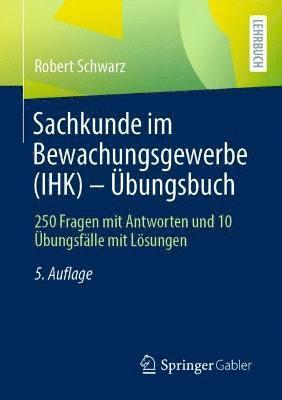 LEHRBUCH

Robert Schwarz

Sachkunde im Bewachungsgewerbe (IHK) – Übungsbuch

250 Fragen mit Antworten und 10 Übungsfälle mit Lösungen

5. Auflage

Springer Gabler